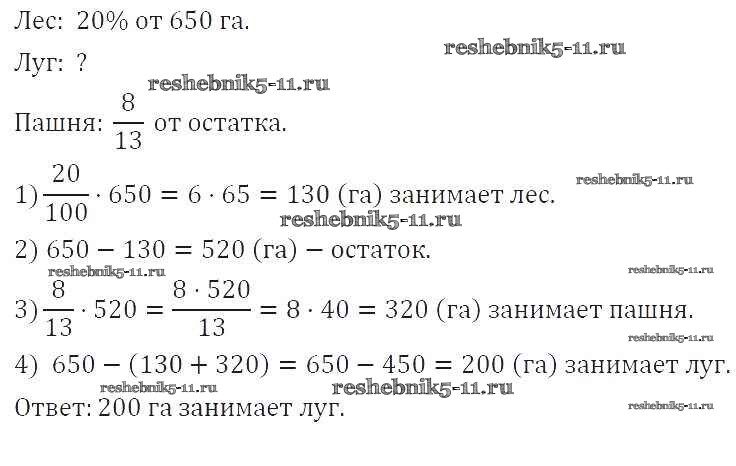 Лес: 20% от 650 га.

Луг: ?

Пашня: $\frac{8}{13}$ от остатка.

1) $\frac{20}{100} \cdot 650 = 6 \cdot 65 = 130$ (га) занимает лес.

2) $650 - 130 = 520$ (га) − остаток.

3) $\frac{8}{13} \cdot 520 = \frac{8 \cdot 520}{13} = 8 \cdot 40 = 320$ (га) занимает пашня.

4) $650 - (130 + 320) = 650 - 450 = 200$ (га) занимает луг.

Ответ: 200 га занимает луг.

reshebnik5-11.ru